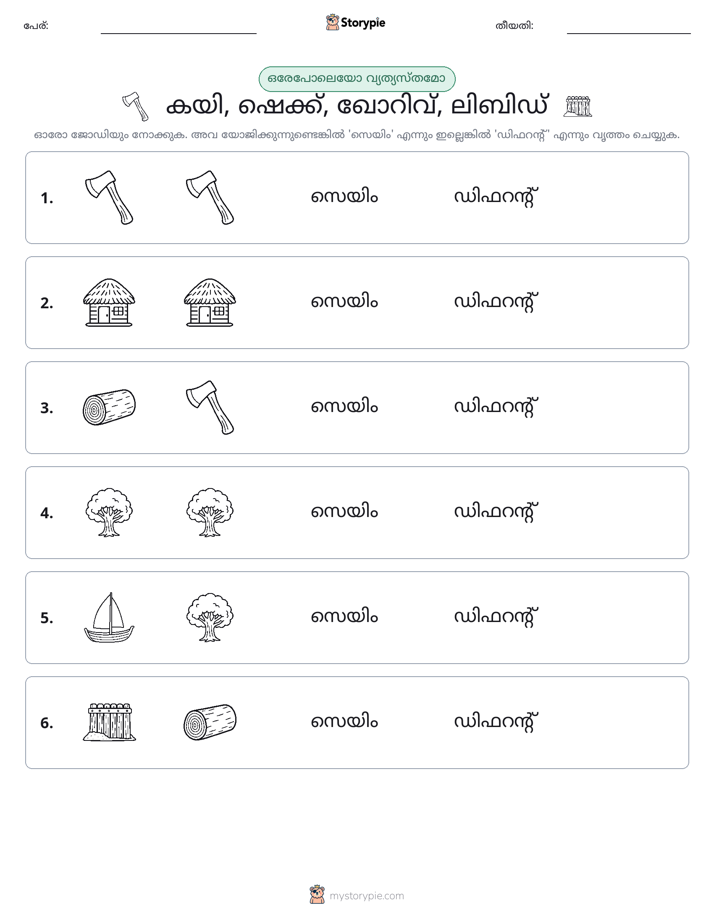 പേര്: ____ Storypie തീയതി: ____

ഒരേപോലെയോ വ്യത്യസ്തമോ

കയി, ഷെക്ക്, ഖോറിവ്, ലിബിഡ്

ഓരോ ജോഡിയും നോക്കുക. അവ യോജിക്കുന്നുണ്ടെങ്കിൽ 'സെയിം' എന്നും ഇല്ലെങ്കിൽ 'ഡിഫറന്റ്' എന്നും വൃത്തം ചെയ്യുക.

1. സെയിം ഡിഫറന്റ്

2. സെയിം ഡിഫറന്റ്

3. സെയിം ഡിഫറന്റ്

4. സെയിം ഡിഫറന്റ്

5. സെയിം ഡിഫറന്റ്

6. സെയിം ഡിഫറന്റ്

mystorypie.com